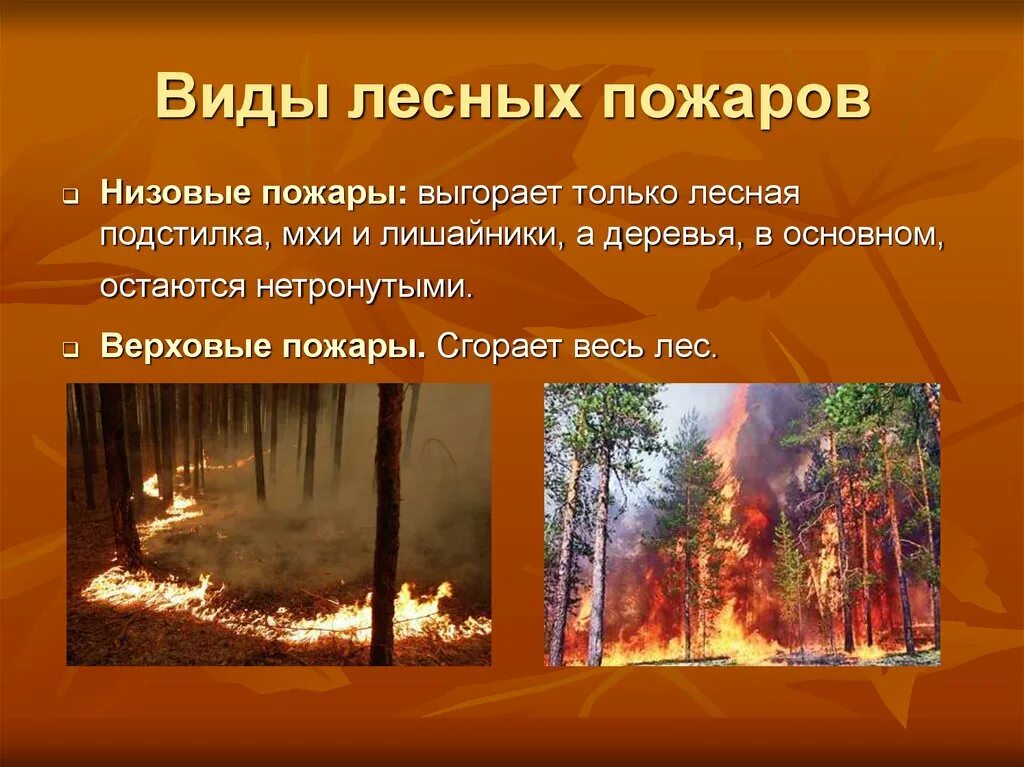 Виды лесных пожаров

Низовые пожары: выгорает только лесная подстилка, мхи и лишайники, а деревья, в основном, остаются нетронутыми.

Верховые пожары. Сгорает весь лес.